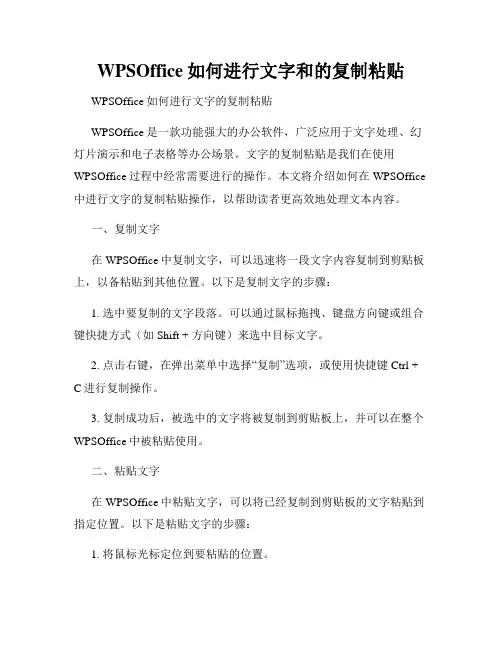 WPSOffice 如何进行文字和的复制粘贴

WPSOffice 如何进行文字的复制粘贴

WPSOffice 是一款功能强大的办公软件，广泛应用于文字处理、幻灯片演示和电子表格等办公场景。文字的复制粘贴是我们在使用 WPSOffice 过程中经常需要进行的操作。本文将介绍如何在 WPSOffice 中进行文字的复制粘贴操作，以帮助读者更高效地处理文本内容。

一、复制文字

在 WPSOffice 中复制文字，可以迅速将一段文字内容复制到剪贴板上，以备粘贴到其他位置。以下是复制文字的步骤：

1. 选中要复制的文字段落。可以通过鼠标拖拽、键盘方向键或组合键快捷方式（如 Shift + 方向键）来选中目标文字。

2. 点击右键，在弹出菜单中选择“复制”选项，或使用快捷键 Ctrl + C 进行复制操作。

3. 复制成功后，被选中的文字将被复制到剪贴板上，并可以在整个 WPSOffice 中被粘贴使用。

二、粘贴文字

在 WPSOffice 中粘贴文字，可以将已经复制到剪贴板的文字粘贴到指定位置。以下是粘贴文字的步骤：

1. 将鼠标光标定位到要粘贴的位置。